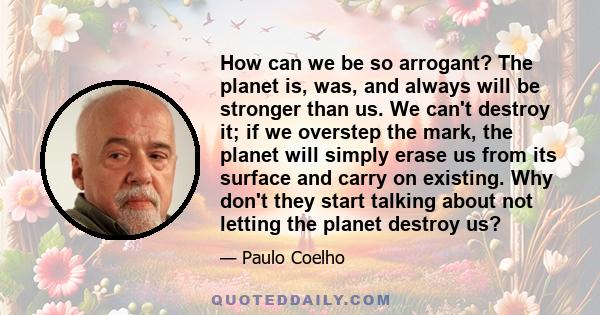 How can we be so arrogant? The planet is, was, and always will be stronger than us. We can't destroy it; if we overstep the mark, the planet will simply erase us from its surface and carry on existing. Why don't they start talking about not letting the planet destroy us?

— Paulo Coelho

QUOTEDDAILY.COM